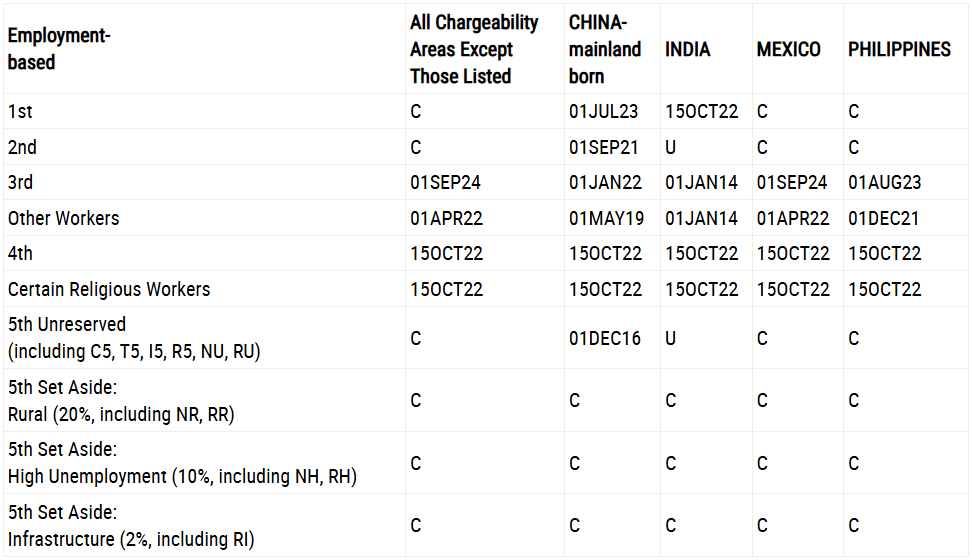 | Employment-based | All Chargeability Areas Except Those Listed | CHINA-mainland born | INDIA | MEXICO | PHILIPPINES |
|---|---|---|---|---|---|
| 1st | C | 01JUL23 | 15OCT22 | C | C |
| 2nd | C | 01SEP21 | U | C | C |
| 3rd | 01SEP24 | 01JAN22 | 01JAN14 | 01SEP24 | 01AUG23 |
| Other Workers | 01APR22 | 01MAY19 | 01JAN14 | 01APR22 | 01DEC21 |
| 4th | 15OCT22 | 15OCT22 | 15OCT22 | 15OCT22 | 15OCT22 |
| Certain Religious Workers | 15OCT22 | 15OCT22 | 15OCT22 | 15OCT22 | 15OCT22 |
| 5th Unreserved (including C5, T5, I5, R5, NU, RU) | C | 01DEC16 | U | C | C |
| 5th Set Aside: Rural (20%, including NR, RR) | C | C | C | C | C |
| 5th Set Aside: High Unemployment (10%, including NH, RH) | C | C | C | C | C |
| 5th Set Aside: Infrastructure (2%, including RI) | C | C | C | C | C |